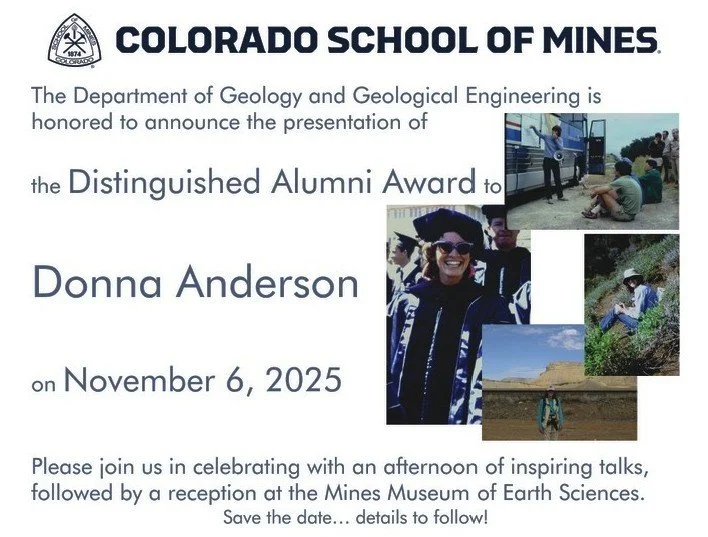 SCHOOL OF MINES
1874
COLORADO

COLORADO SCHOOL OF MINES.

The Department of Geology and Geological Engineering is honored to announce the presentation of

the Distinguished Alumni Award to

Donna Anderson

on November 6, 2025

Please join us in celebrating with an afternoon of inspiring talks, followed by a reception at the Mines Museum of Earth Sciences.
Save the date... details to follow!